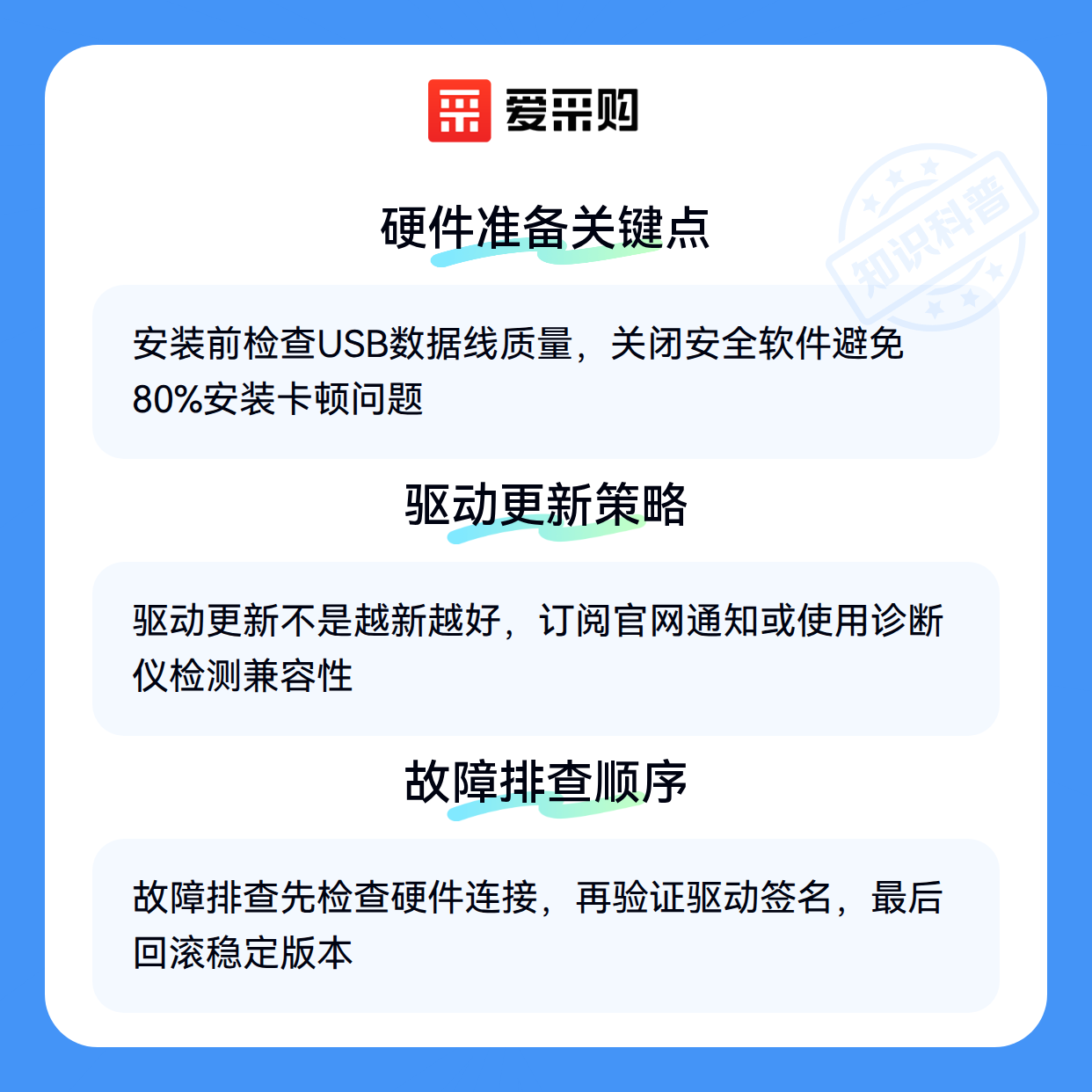 爱采购

硬件准备关键点

安装前检查USB数据线质量，关闭安全软件避免80%安装卡顿问题

驱动更新策略

驱动更新不是越新越好，订阅官网通知或使用诊断仪检测兼容性

故障排查顺序

故障排查先检查硬件连接，再验证驱动签名，最后回滚稳定版本

知识科普